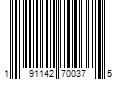 1 91142 70037 5